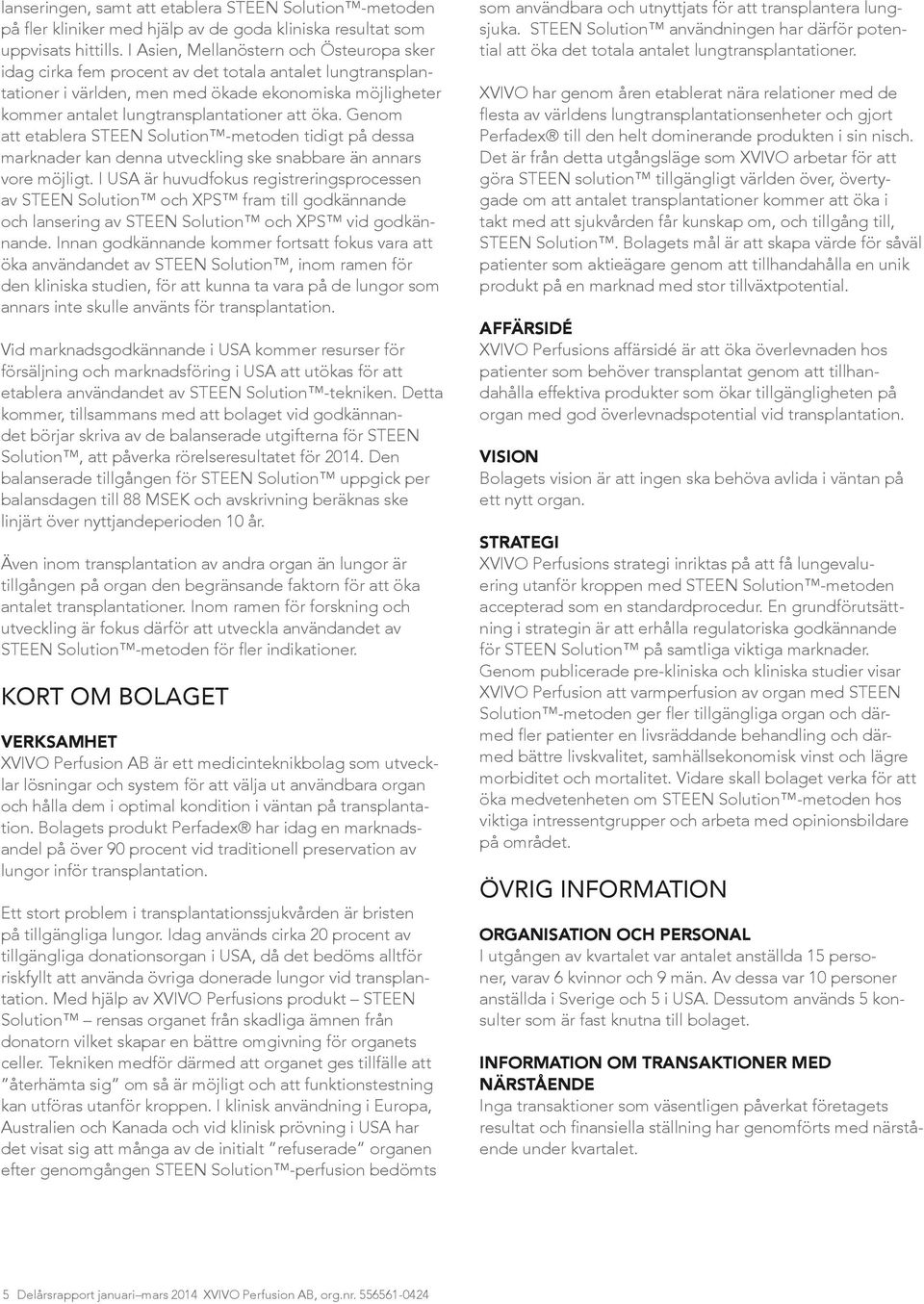 lanseringen, samt att etablera STEEN Solution™-metoden på fler kliniker med hjälp av de goda kliniska resultat som uppvisats hittills. I Asien, Mellanöstern och Östeuropa sker idag cirka fem procent av det totala antalet lungtransplantationer i världen, men med ökade ekonomiska möjligheter kommer antalet lungtransplantationer att öka. Genom att etablera STEEN Solution™-metoden tidigt på dessa marknader kan denna utveckling ske snabbare än annars vore möjligt. I USA är huvudfokus registreringsprocessen av STEEN Solution™ och XPS™ fram till godkännande och lansering av STEEN Solution™ och XPS™ vid godkännande. Innan godkännande kommer fortsatt fokus vara att öka användandet av STEEN Solution™, inom ramen för den kliniska studien, för att kunna ta vara på de lungor som annars inte skulle använts för transplantation.

Vid marknadsgodkännande i USA kommer resurser för försäljning och marknadsföring i USA att utökas för att etablera användandet av STEEN Solution™-tekniken. Detta kommer, tillsammans med att bolaget vid godkännandet börjar skriva av de balanserade utgifterna för STEEN Solution™, att påverka rörelseresultatet för 2014. Den balanserade tillgången för STEEN Solution™ uppgick per balansdagen till 88 MSEK och avskrivning beräknas ske linjärt över nyttjandeperioden 10 år.

Även inom transplantation av andra organ än lungor är tillgången på organ den begränsande faktorn för att öka antalet transplantationer. Inom ramen för forskning och utveckling är fokus därför att utveckla användandet av STEEN Solution™-metoden för fler indikationer.

KORT OM BOLAGET

VERKSAMHET
XVIVO Perfusion AB är ett medicinteknikbolag som utvecklar lösningar och system för att välja ut användbara organ och hålla dem i optimal kondition i väntan på transplantation. Bolagets produkt Perfadex® har idag en marknadsandel på över 90 procent vid traditionell preservation av lungor inför transplantation.

Ett stort problem i transplantationssjukvården är bristen på tillgängliga lungor. Idag används cirka 20 procent av tillgängliga donationsorgan i USA, då det bedöms alltför riskfyllt att använda övriga donerade lungor vid transplantation. Med hjälp av XVIVO Perfusions produkt – STEEN Solution™ – rensas organet från skadliga ämnen från donatorn vilket skapar en bättre omgivning för organets celler. Tekniken medför därmed att organet ges tillfälle att "återhämta sig" om så är möjligt och att funktionstestning kan utföras utanför kroppen. I klinisk användning i Europa, Australien och Kanada och vid klinisk prövning i USA har det visat sig att många av de initialt "refuserade" organen efter genomgången STEEN Solution™-perfusion bedömts som användbara och utnyttjats för att transplantera lungsjuka. STEEN Solution™ användningen har därför potential att öka det totala antalet lungtransplantationer.

XVIVO har genom åren etablerat nära relationer med de flesta av världens lungtransplantationsenheter och gjort Perfadex® till den helt dominerande produkten i sin nisch. Det är från detta utgångsläge som XVIVO arbetar för att göra STEEN solution™ tillgängligt världen över, övertygade om att antalet transplantationer kommer att öka i takt med att sjukvården får kunskap om, och tillgång till, STEEN Solution™. Bolagets mål är att skapa värde för såväl patienter som aktieägare genom att tillhandahålla en unik produkt på en marknad med stor tillväxtpotential.

AFFÄRSIDÉ
XVIVO Perfusions affärsidé är att öka överlevnaden hos patienter som behöver transplantat genom att tillhandahålla effektiva produkter som ökar tillgängligheten på organ med god överlevnadspotential vid transplantation.

VISION
Bolagets vision är att ingen ska behöva avlida i väntan på ett nytt organ.

STRATEGI
XVIVO Perfusions strategi inriktas på att få lungevaluering utanför kroppen med STEEN Solution™-metoden accepterad som en standardprocedur. En grundförutsättning i strategin är att erhålla regulatoriska godkännande för STEEN Solution™ på samtliga viktiga marknader. Genom publicerade pre-kliniska och kliniska studier visar XVIVO Perfusion att varmperfusion av organ med STEEN Solution™-metoden ger fler tillgängliga organ och därmed fler patienter en livsräddande behandling och därmed bättre livskvalitet, samhällsekonomisk vinst och lägre morbiditet och mortalitet. Vidare skall bolaget verka för att öka medvetenheten om STEEN Solution™-metoden hos viktiga intressentgrupper och arbeta med opinionsbildare på området.

ÖVRIG INFORMATION

ORGANISATION OCH PERSONAL
I utgången av kvartalet var antalet anställda 15 personer, varav 6 kvinnor och 9 män. Av dessa var 10 personer anställda i Sverige och 5 i USA. Dessutom används 5 konsulter som är fast knutna till bolaget.

INFORMATION OM TRANSAKTIONER MED NÄRSTÅENDE
Inga transaktioner som väsentligen påverkat företagets resultat och finansiella ställning har genomförts med närstående under kvartalet.

5 Delårsrapport januari–mars 2014 XVIVO Perfusion AB, org.nr. 556561-0424